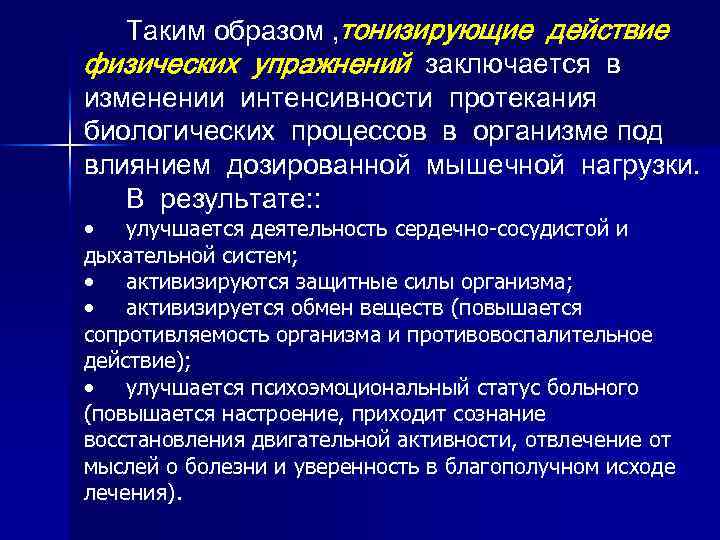 Таким образом ,тонизирующие действие физических упражнений заключается в изменении интенсивности протекания биологических процессов в организме под влиянием дозированной мышечной нагрузки.

В результате::

• улучшается деятельность сердечно-сосудистой и дыхательной систем;
• активизируются защитные силы организма;
• активизируется обмен веществ (повышается сопротивляемость организма и противовоспалительное действие);
• улучшается психоэмоциональный статус больного (повышается настроение, приходит сознание восстановления двигательной активности, отвлечение от мыслей о болезни и уверенность в благополучном исходе лечения).